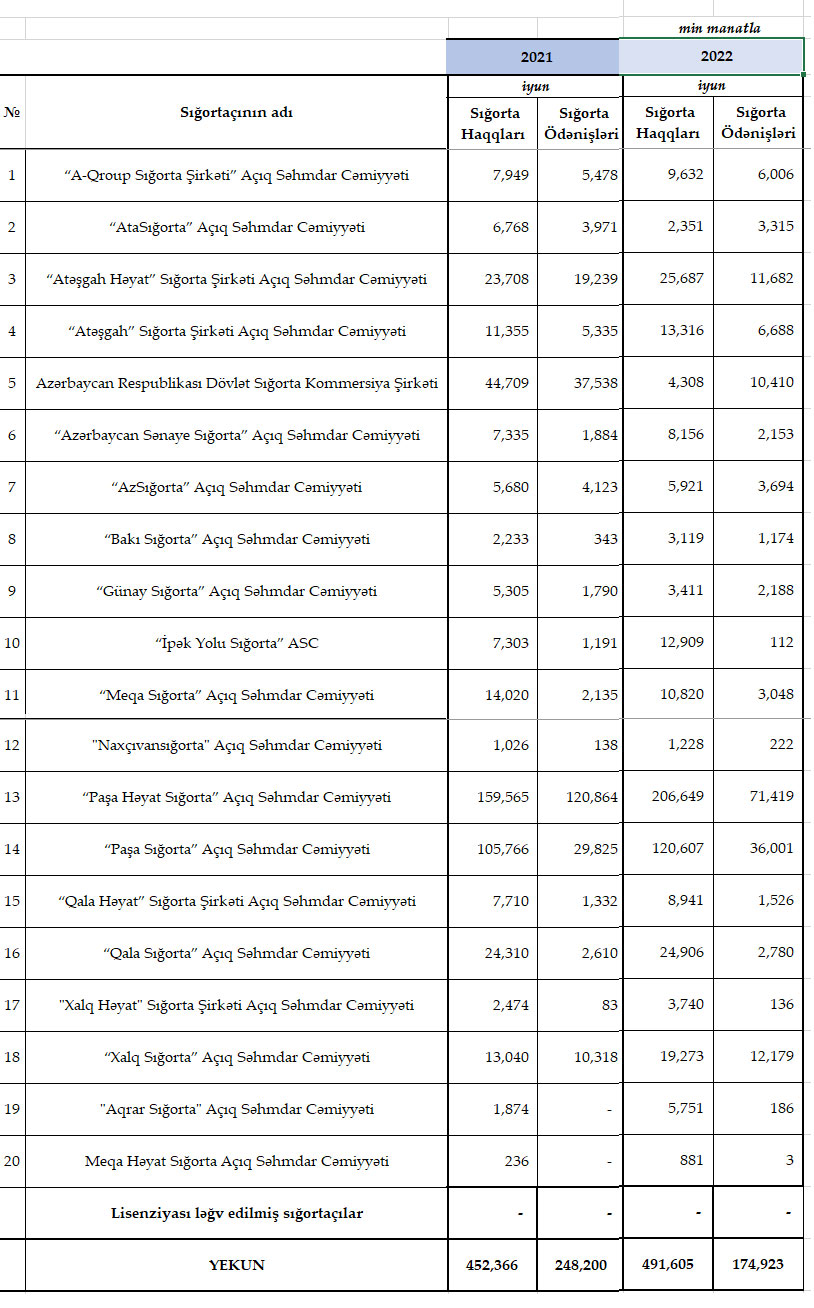 min manatla

| № | Sığortaçının adı | 2021 iyun Sığorta Haqqları | 2021 iyun Sığorta Ödənişləri | 2022 iyun Sığorta Haqqları | 2022 iyun Sığorta Ödənişləri |
|---|---|---|---|---|---|
| 1 | “A-Qroup Sığorta Şirkəti” Açıq Səhmdar Cəmiyyəti | 7,949 | 5,478 | 9,632 | 6,006 |
| 2 | “AtaSığorta” Açıq Səhmdar Cəmiyyəti | 6,768 | 3,971 | 2,351 | 3,315 |
| 3 | “Atəşgah Həyat” Sığorta Şirkəti Açıq Səhmdar Cəmiyyəti | 23,708 | 19,239 | 25,687 | 11,682 |
| 4 | “Atəşgah” Sığorta Şirkəti Açıq Səhmdar Cəmiyyəti | 11,355 | 5,335 | 13,316 | 6,688 |
| 5 | Azərbaycan Respublikası Dövlət Sığorta Kommersiya Şirkəti | 44,709 | 37,538 | 4,308 | 10,410 |
| 6 | “Azərbaycan Sənaye Sığorta” Açıq Səhmdar Cəmiyyəti | 7,335 | 1,884 | 8,156 | 2,153 |
| 7 | “AzSığorta” Açıq Səhmdar Cəmiyyəti | 5,680 | 4,123 | 5,921 | 3,694 |
| 8 | “Bakı Sığorta” Açıq Səhmdar Cəmiyyəti | 2,233 | 343 | 3,119 | 1,174 |
| 9 | “Günay Sığorta” Açıq Səhmdar Cəmiyyəti | 5,305 | 1,790 | 3,411 | 2,188 |
| 10 | “İpək Yolu Sığorta” ASC | 7,303 | 1,191 | 12,909 | 112 |
| 11 | “Meqa Sığorta” Açıq Səhmdar Cəmiyyəti | 14,020 | 2,135 | 10,820 | 3,048 |
| 12 | "Naxçıvansığorta" Açıq Səhmdar Cəmiyyəti | 1,026 | 138 | 1,228 | 222 |
| 13 | “Paşa Həyat Sığorta” Açıq Səhmdar Cəmiyyəti | 159,565 | 120,864 | 206,649 | 71,419 |
| 14 | “Paşa Sığorta” Açıq Səhmdar Cəmiyyəti | 105,766 | 29,825 | 120,607 | 36,001 |
| 15 | “Qala Həyat” Sığorta Şirkəti Açıq Səhmdar Cəmiyyəti | 7,710 | 1,332 | 8,941 | 1,526 |
| 16 | “Qala Sığorta” Açıq Səhmdar Cəmiyyəti | 24,310 | 2,610 | 24,906 | 2,780 |
| 17 | "Xalq Həyat" Sığorta Şirkəti Açıq Səhmdar Cəmiyyəti | 2,474 | 83 | 3,740 | 136 |
| 18 | “Xalq Sığorta” Açıq Səhmdar Cəmiyyəti | 13,040 | 10,318 | 19,273 | 12,179 |
| 19 | "Aqrar Sığorta" Açıq Səhmdar Cəmiyyəti | 1,874 | - | 5,751 | 186 |
| 20 | Meqa Həyat Sığorta Açıq Səhmdar Cəmiyyəti | 236 | - | 881 | 3 |
|  | Lisenziyası ləğv edilmiş sığortaçılar | - | - | - | - |
|  | YEKUN | 452,366 | 248,200 | 491,605 | 174,923 |